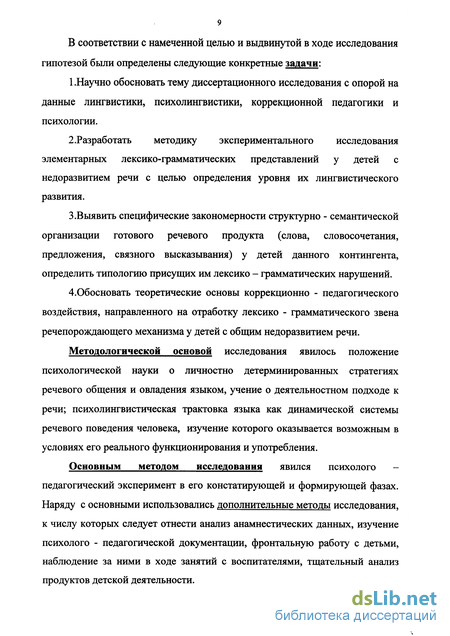 9

В соответствии с намеченной целью и выдвинутой в ходе исследования гипотезой были определены следующие конкретные задачи:

1.Научно обосновать тему диссертационного исследования с опорой на данные лингвистики, психолингвистики, коррекционной педагогики и психологии.

2.Разработать методику экспериментального исследования элементарных лексико-грамматических представлений у детей с недоразвитием речи с целью определения уровня их лингвистического развития.

3.Выявить специфические закономерности структурно - семантической организации готового речевого продукта (слова, словосочетания, предложения, связного высказывания) у детей данного контингента, определить типологию присущих им лексико – грамматических нарушений.

4.Обосновать теоретические основы коррекционно - педагогического воздействия, направленного на отработку лексико - грамматического звена речепорождающего механизма у детей с общим недоразвитием речи.

Методологической основой исследования явилось положение психологической науки о личностно детерминированных стратегиях речевого общения и овладения языком, учение о деятельностном подходе к речи; психолингвистическая трактовка языка как динамической системы речевого поведения человека, изучение которого оказывается возможным в условиях его реального функционирования и употребления.

Основным методом исследования явился психолого – педагогический эксперимент в его констатирующей и формирующей фазах. Наряду с основными использовались дополнительные методы исследования, к числу которых следует отнести анализ анамнестических данных, изучение психолого - педагогической документации, фронтальную работу с детьми, наблюдение за ними в ходе занятий с воспитателями, тщательный анализ продуктов детской деятельности.

dsLib.net
библиотека диссертаций